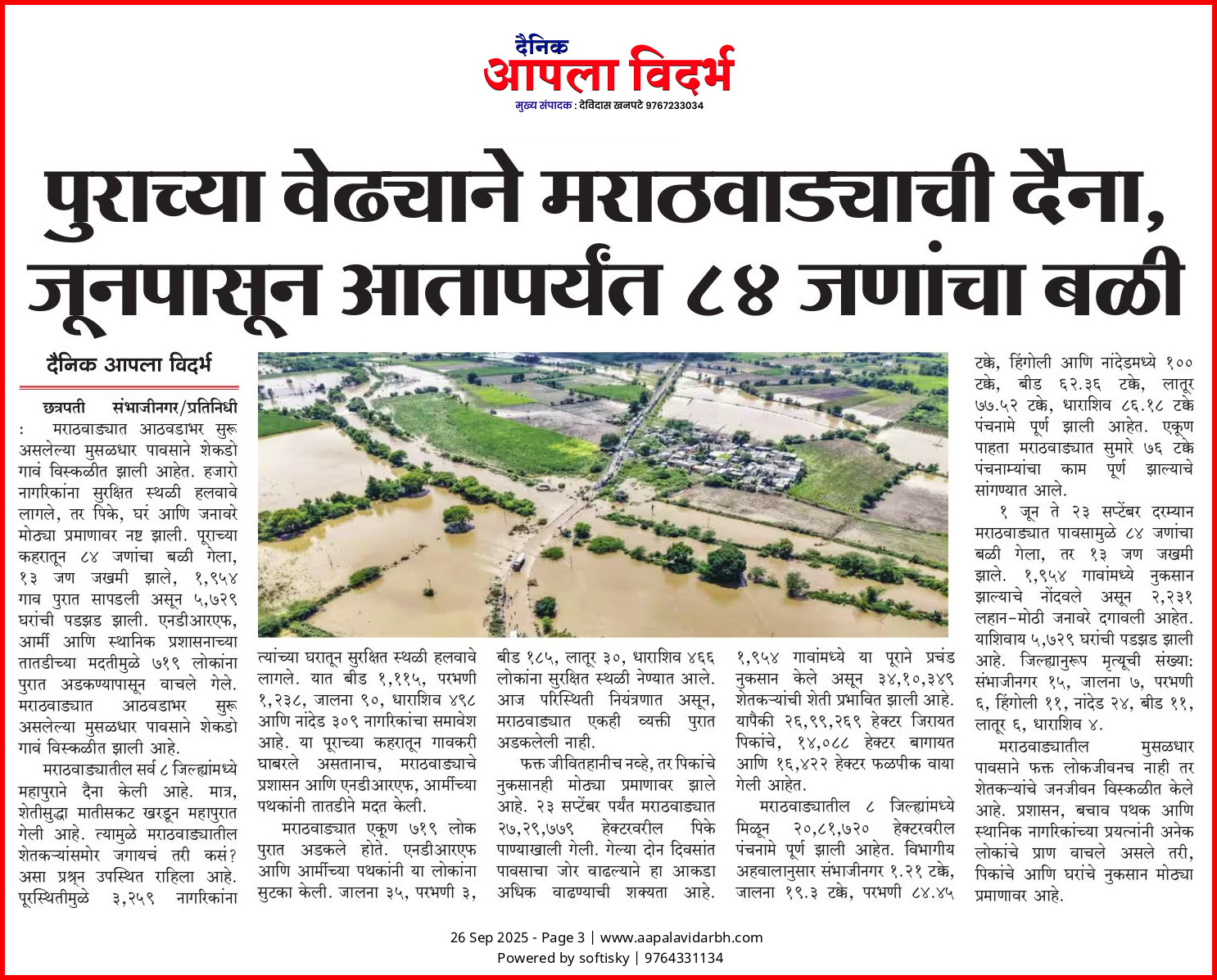 दैनिक
आपला विदर्भ
मुख्य संपादक : देविदास खनपटे 9767233034

पुराच्या वेढ्याने मराठवाड्याची दैना, जूनपासून आतापर्यंत ८४ जणांचा बळी

दैनिक आपला विदर्भ

छत्रपती संभाजीनगर/प्रतिनिधी : मराठवाड्यात आठवडाभर सुरू असलेल्या मुसळधार पावसाने शेकडो गावं विस्कळीत झाली आहेत. हजारो नागरिकांना सुरक्षित स्थळी हलवावे लागले, तर पिके, घरं आणि जनावरे मोठ्या प्रमाणावर नष्ट झाली. पूराच्या कहरातून ८४ जणांचा बळी गेला, १३ जण जखमी झाले, १,९५४ गाव पुरात सापडली असून ५,७२९ घरांची पडझड झाली. एनडीआरएफ, आर्मी आणि स्थानिक प्रशासनाच्या तातडीच्या मदतीमुळे ७१९ लोकांना पुरात अडकण्यापासून वाचले गेले. मराठवाड्यात आठवडाभर सुरू असलेल्या मुसळधार पावसाने शेकडो गावं विस्कळीत झाली आहे.

मराठवाड्यातील सर्व ८ जिल्ह्यांमध्ये महापुराने दैना केली आहे. मात्र, शेतीसुद्धा मातीसकट खरडून महापुरात गेली आहे. त्यामुळे मराठवाड्यातील शेतकऱ्यांसमोर जगायचं तरी कसं? असा प्रश्न उपस्थित राहिला आहे. पूरस्थितीमुळे ३,२५९ नागरिकांना त्यांच्या घरातून सुरक्षित स्थळी हलवावे लागले. यात बीड १,११५, परभणी १,२३८, जालना ९०, धाराशिव ४९८ आणि नांदेड ३०९ नागरिकांचा समावेश आहे. या पूराच्या कहरातून गावकरी घाबरले असतानाच, मराठवाड्याचे प्रशासन आणि एनडीआरएफ, आर्मीच्या पथकांनी तातडीने मदत केली.

मराठवाड्यात एकूण ७१९ लोक पुरात अडकले होते. एनडीआरएफ आणि आर्मीच्या पथकांनी या लोकांना सुटका केली. जालना ३५, परभणी ३, बीड १८५, लातूर ३०, धाराशिव ४६६ लोकांना सुरक्षित स्थळी नेण्यात आले. आज परिस्थिती नियंत्रणात असून, मराठवाड्यात एकही व्यक्ती पुरात अडकलेली नाही.

फक्त जीवितहानीच नव्हे, तर पिकांचे नुकसानही मोठ्या प्रमाणावर झाले आहे. २३ सप्टेंबर पर्यंत मराठवाड्यात २७,२९,७७९ हेक्टरवरील पिके पाण्याखाली गेली. गेल्या दोन दिवसांत पावसाचा जोर वाढल्याने हा आकडा अधिक वाढण्याची शक्यता आहे. १,९५४ गावांमध्ये या पूराने प्रचंड नुकसान केले असून ३४,१०,३४९ शेतकऱ्यांची शेती प्रभावित झाली आहे. यापैकी २६,९९,२६९ हेक्टर जिरायत पिकांचे, १४,०८८ हेक्टर बागायत आणि १६,४२२ हेक्टर फळपीक वाया गेली आहेत.

मराठवाड्यातील ८ जिल्ह्यांमध्ये मिळून २०,८१,७२० हेक्टरवरील पंचनामे पूर्ण झाली आहेत. विभागीय अहवालानुसार संभाजीनगर १.२१ टक्के, जालना १९.३ टक्के, परभणी ८४.४५ टक्के, हिंगोली आणि नांदेडमध्ये १०० टक्के, बीड ६२.३६ टक्के, लातूर ७७.५२ टक्के, धाराशिव ८६.१८ टक्के पंचनामे पूर्ण झाली आहेत. एकूण पाहता मराठवाड्यात सुमारे ७६ टक्के पंचनाम्यांचा काम पूर्ण झाल्याचे सांगण्यात आले.

१ जून ते २३ सप्टेंबर दरम्यान मराठवाड्यात पावसामुळे ८४ जणांचा बळी गेला, तर १३ जण जखमी झाले. १,९५४ गावांमध्ये नुकसान झाल्याचे नोंदवले असून २,२३१ लहान-मोठी जनावरे दगावली आहेत. याशिवाय ५,७२९ घरांची पडझड झाली आहे. जिल्ह्यानुरूप मृत्यूची संख्या: संभाजीनगर १५, जालना ७, परभणी ६, हिंगोली ११, नांदेड २४, बीड ११, लातूर ६, धाराशिव ४.

मराठवाड्यातील मुसळधार पावसाने फक्त लोकजीवनच नाही तर शेतकऱ्यांचे जनजीवन विस्कळीत केले आहे. प्रशासन, बचाव पथक आणि स्थानिक नागरिकांच्या प्रयत्नांनी अनेक लोकांचे प्राण वाचले असले तरी, पिकांचे आणि घरांचे नुकसान मोठ्या प्रमाणावर आहे.

26 Sep 2025 - Page 3 | www.aapalavidarbh.com
Powered by softisky | 9764331134